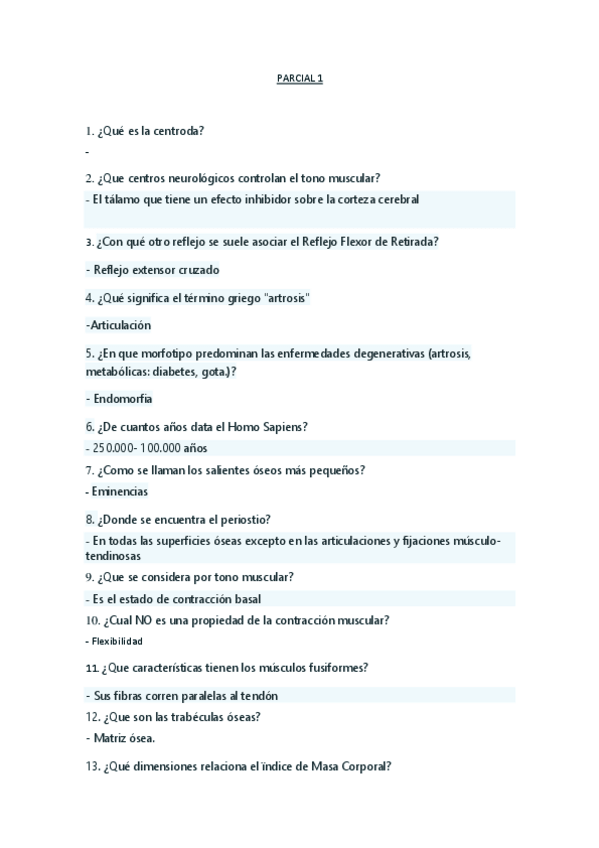 PARCIAL 1

1. ¿Qué es la centroda?

-

2. ¿Que centros neurológicos controlan el tono muscular?

- El tálamo que tiene un efecto inhibidor sobre la corteza cerebral

3. ¿Con qué otro reflejo se suele asociar el Reflejo Flexor de Retirada?

- Reflejo extensor cruzado

4. ¿Qué significa el término griego "artrosis"

-Articulación

5. ¿En que morfotipo predominan las enfermedades degenerativas (artrosis, metabólicas: diabetes, gota.)?

- Endomorfia

6. ¿De cuantos años data el Homo Sapiens?

- 250.000- 100.000 años

7. ¿Como se llaman los salientes óseos más pequeños?

- Eminencias

8. ¿Donde se encuentra el periostio?

- En todas las superficies óseas excepto en las articulaciones y fijaciones músculo-tendinosas

9. ¿Que se considera por tono muscular?

- Es el estado de contracción basal

10. ¿Cual NO es una propiedad de la contracción muscular?

- Flexibilidad

11. ¿Que características tienen los músculos fusiformes?

- Sus fibras corren paralelas al tendón

12. ¿Que son las trabéculas óseas?

- Matriz ósea.

13. ¿Qué dimensiones relaciona el índice de Masa Corporal?